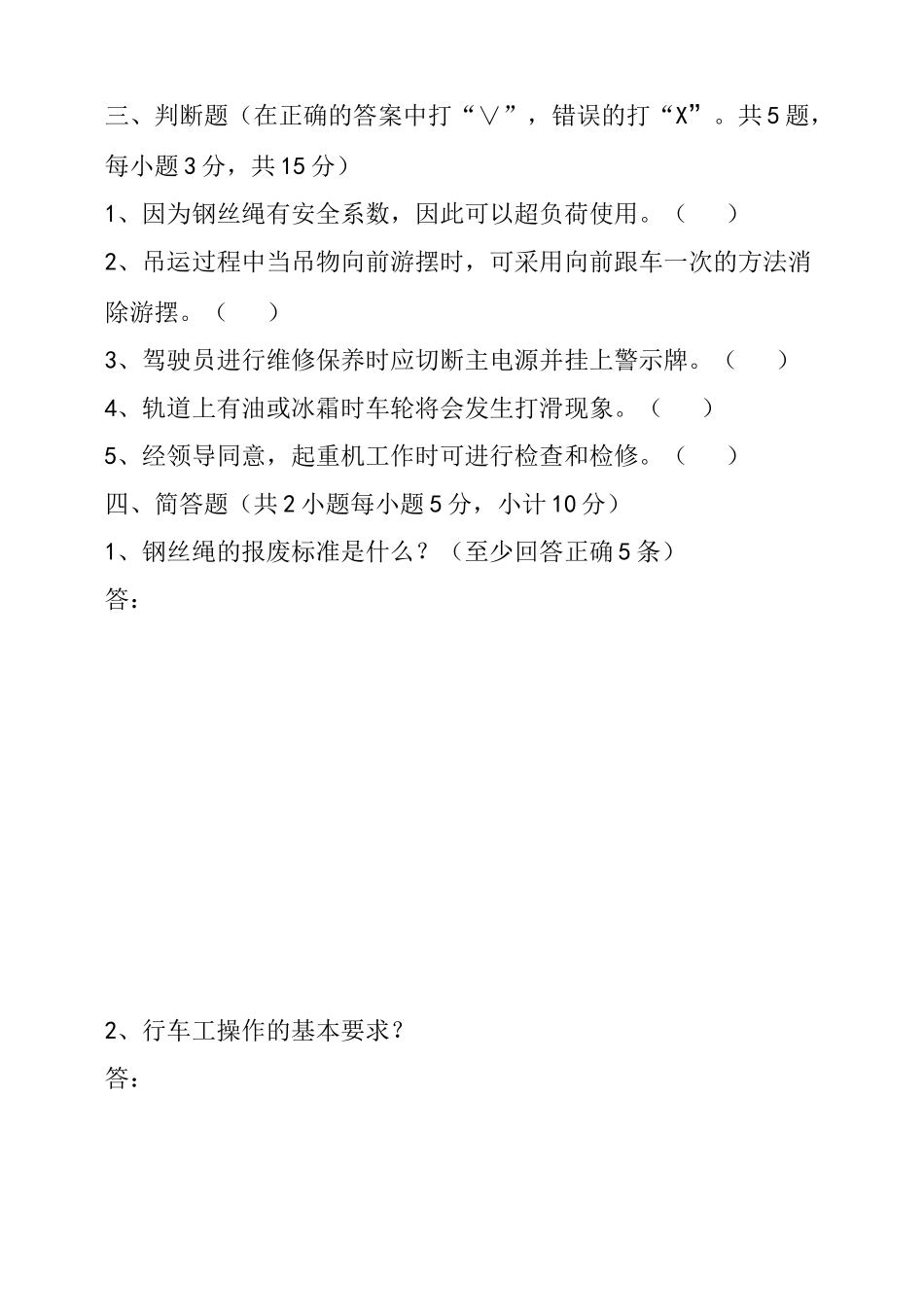 三、判断题（在正确的答案中打“∨”，错误的打“X”。共5题，每小题3分，共15分）

1、因为钢丝绳有安全系数，因此可以超负荷使用。（ ）

2、吊运过程中当吊物向前游摆时，可采用向前跟车一次的方法消除游摆。（ ）

3、驾驶员进行维修保养时应切断主电源并挂上警示牌。（ ）

4、轨道上有油或冰霜时车轮将会发生打滑现象。（ ）

5、经领导同意，起重机工作时可进行检查和检修。（ ）

四、简答题（共2小题每小题5分，小计10分）

1、钢丝绳的报废标准是什么？（至少回答正确5条）

答：

2、行车工操作的基本要求？

答：